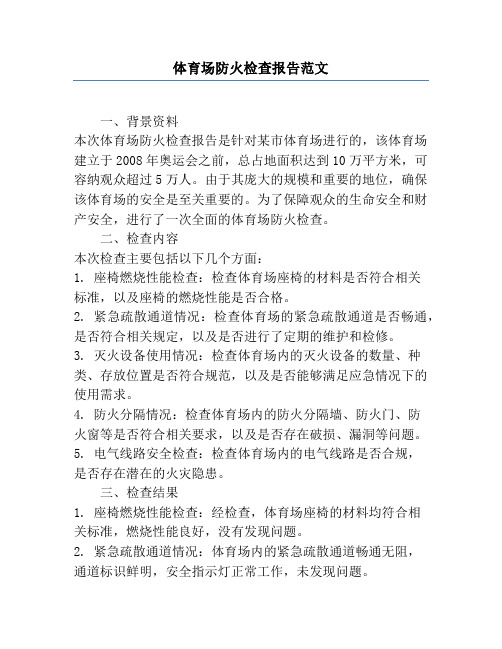 体育场防火检查报告范文

一、背景资料
本次体育场防火检查报告是针对某市体育场进行的，该体育场建立于2008年奥运会之前，总占地面积达到10万平方米，可容纳观众超过5万人。由于其庞大的规模和重要的地位，确保该体育场的安全是至关重要的。为了保障观众的生命安全和财产安全，进行了一次全面的体育场防火检查。

二、检查内容
本次检查主要包括以下几个方面：
1. 座椅燃烧性能检查：检查体育场座椅的材料是否符合相关标准，以及座椅的燃烧性能是否合格。
2. 紧急疏散通道情况：检查体育场的紧急疏散通道是否畅通，是否符合相关规定，以及是否进行了定期的维护和检修。
3. 灭火设备使用情况：检查体育场内的灭火设备的数量、种类、存放位置是否符合规范，以及是否能够满足应急情况下的使用需求。
4. 防火分隔情况：检查体育场内的防火分隔墙、防火门、防火窗等是否符合相关要求，以及是否存在破损、漏洞等问题。
5. 电气线路安全检查：检查体育场内的电气线路是否合规，是否存在潜在的火灾隐患。

三、检查结果
1. 座椅燃烧性能检查：经检查，体育场座椅的材料均符合相关标准，燃烧性能良好，没有发现问题。
2. 紧急疏散通道情况：体育场内的紧急疏散通道畅通无阻，通道标识鲜明，安全指示灯正常工作，未发现问题。